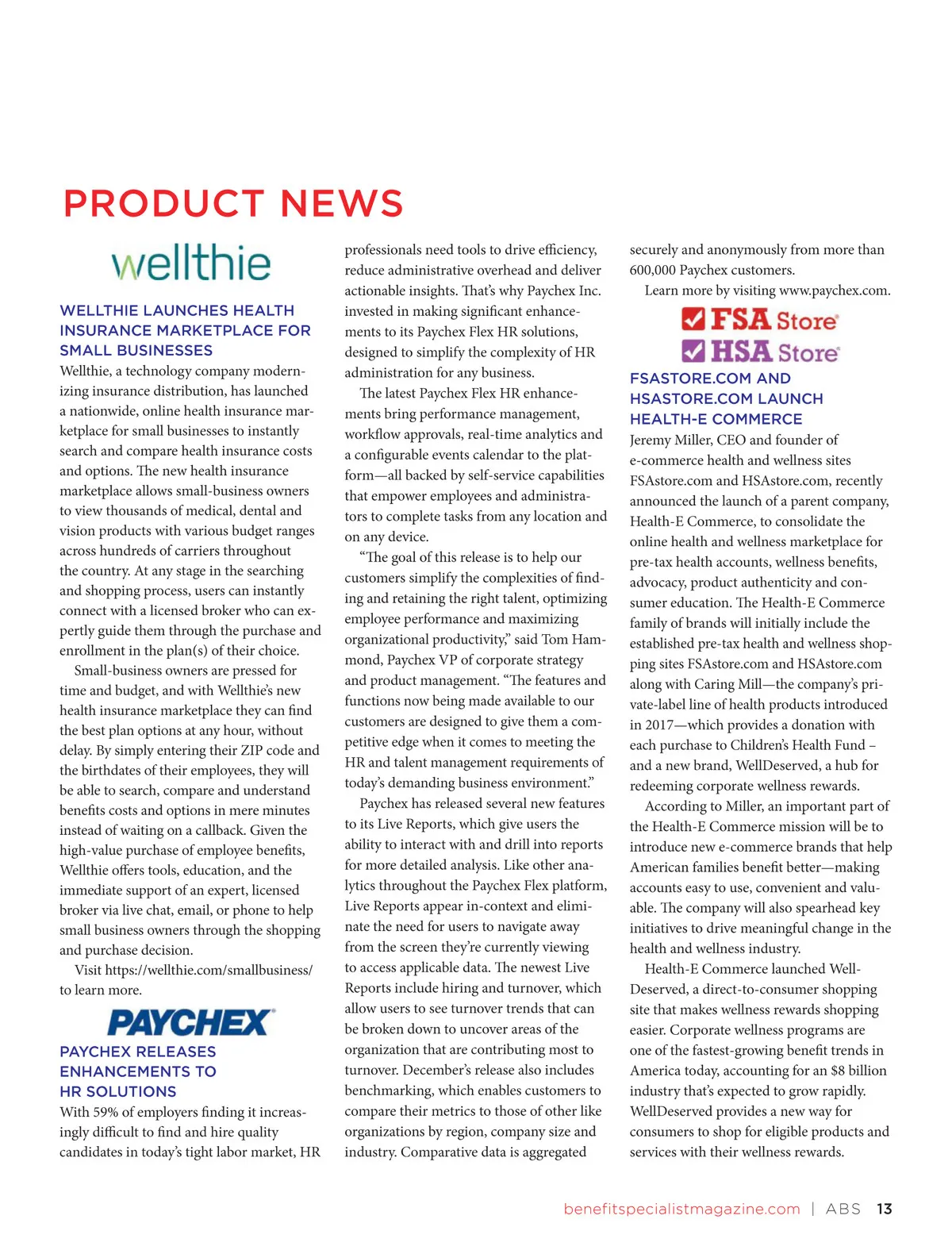 PRODUCT NEWS

wellthie

WELLTHIE LAUNCHES HEALTH INSURANCE MARKETPLACE FOR SMALL BUSINESSES

Wellthie, a technology company modernizing insurance distribution, has launched a nationwide, online health insurance marketplace for small businesses to instantly search and compare health insurance costs and options. The new health insurance marketplace allows small-business owners to view thousands of medical, dental and vision products with various budget ranges across hundreds of carriers throughout the country. At any stage in the searching and shopping process, users can instantly connect with a licensed broker who can expertly guide them through the purchase and enrollment in the plan(s) of their choice.

Small-business owners are pressed for time and budget, and with Wellthie's new health insurance marketplace they can find the best plan options at any hour, without delay. By simply entering their ZIP code and the birthdates of their employees, they will be able to search, compare and understand benefits costs and options in mere minutes instead of waiting on a callback. Given the high-value purchase of employee benefits, Wellthie offers tools, education, and the immediate support of an expert, licensed broker via live chat, email, or phone to help small business owners through the shopping and purchase decision.

Visit https://wellthie.com/smallbusiness/ to learn more.

PAYCHEX

PAYCHEX RELEASES ENHANCEMENTS TO HR SOLUTIONS

With 59% of employers finding it increasingly difficult to find and hire quality candidates in today's tight labor market, HR professionals need tools to drive efficiency, reduce administrative overhead and deliver actionable insights. That's why Paychex Inc. invested in making significant enhancements to its Paychex Flex HR solutions, designed to simplify the complexity of HR administration for any business.

The latest Paychex Flex HR enhancements bring performance management, workflow approvals, real-time analytics and a configurable events calendar to the platform—all backed by self-service capabilities that empower employees and administrators to complete tasks from any location and on any device.

"The goal of this release is to help our customers simplify the complexities of finding and retaining the right talent, optimizing employee performance and maximizing organizational productivity," said Tom Hammond, Paychex VP of corporate strategy and product management. "The features and functions now being made available to our customers are designed to give them a competitive edge when it comes to meeting the HR and talent management requirements of today's demanding business environment."

Paychex has released several new features to its Live Reports, which give users the ability to interact with and drill into reports for more detailed analysis. Like other analytics throughout the Paychex Flex platform, Live Reports appear in-context and eliminate the need for users to navigate away from the screen they're currently viewing to access applicable data. The newest Live Reports include hiring and turnover, which allow users to see turnover trends that can be broken down to uncover areas of the organization that are contributing most to turnover. December's release also includes benchmarking, which enables customers to compare their metrics to those of other like organizations by region, company size and industry. Comparative data is aggregated securely and anonymously from more than 600,000 Paychex customers.

Learn more by visiting www.paychex.com.

FSA Store
HSA Store

FSASTORE.COM AND HSASTORE.COM LAUNCH HEALTH-E COMMERCE

Jeremy Miller, CEO and founder of e-commerce health and wellness sites FSAstore.com and HSAstore.com, recently announced the launch of a parent company, Health-E Commerce, to consolidate the online health and wellness marketplace for pre-tax health accounts, wellness benefits, advocacy, product authenticity and consumer education. The Health-E Commerce family of brands will initially include the established pre-tax health and wellness shopping sites FSAstore.com and HSAstore.com along with Caring Mill—the company's private-label line of health products introduced in 2017—which provides a donation with each purchase to Children's Health Fund – and a new brand, WellDeserved, a hub for redeeming corporate wellness rewards.

According to Miller, an important part of the Health-E Commerce mission will be to introduce new e-commerce brands that help American families benefit better—making accounts easy to use, convenient and valuable. The company will also spearhead key initiatives to drive meaningful change in the health and wellness industry.

Health-E Commerce launched WellDeserved, a direct-to-consumer shopping site that makes wellness rewards shopping easier. Corporate wellness programs are one of the fastest-growing benefit trends in America today, accounting for an $8 billion industry that's expected to grow rapidly. WellDeserved provides a new way for consumers to shop for eligible products and services with their wellness rewards.

benefitspecialistmagazine.com | ABS 13